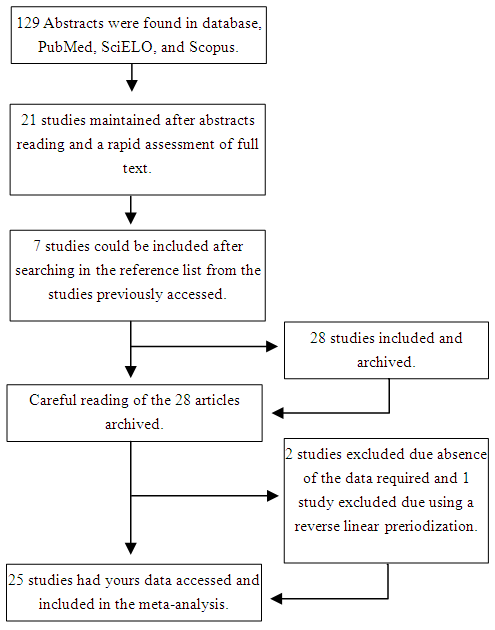 129 Abstracts were found in database, PubMed, SciELO, and Scopus.

21 studies maintained after abstracts reading and a rapid assessment of full text.

7 studies could be included after searching in the reference list from the studies previously accessed.

28 studies included and archived.

Careful reading of the 28 articles archived.

2 studies excluded due absence of the data required and 1 study excluded due using a reverse linear preriodization.

25 studies had yours data accessed and included in the meta-analysis.